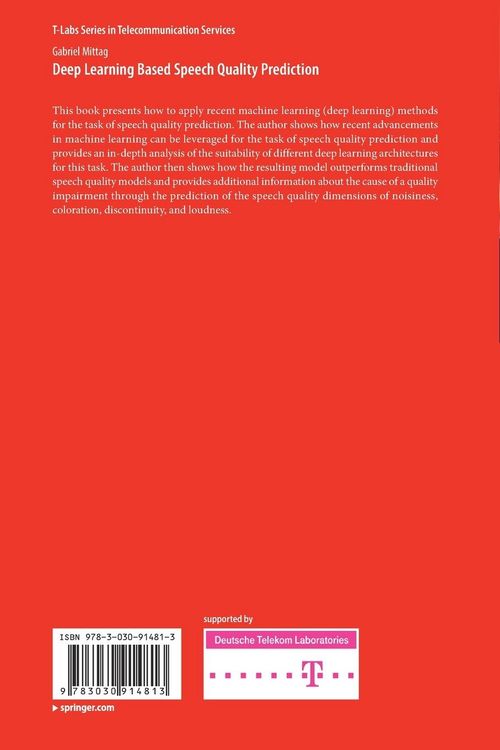 T-Labs Series in Telecommunication Services

Gabriel Mittag

Deep Learning Based Speech Quality Prediction

This book presents how to apply recent machine learning (deep learning) methods for the task of speech quality prediction. The author shows how recent advancements in machine learning can be leveraged for the task of speech quality prediction and provides an in-depth analysis of the suitability of different deep learning architectures for this task. The author then shows how the resulting model outperforms traditional speech quality models and provides additional information about the cause of a quality impairment through the prediction of the speech quality dimensions of noisiness, coloration, discontinuity, and loudness.

ISBN 978-3-030-91481-3

9 783030 914813

▸ springer.com

supported by

Deutsche Telekom Laboratories

T